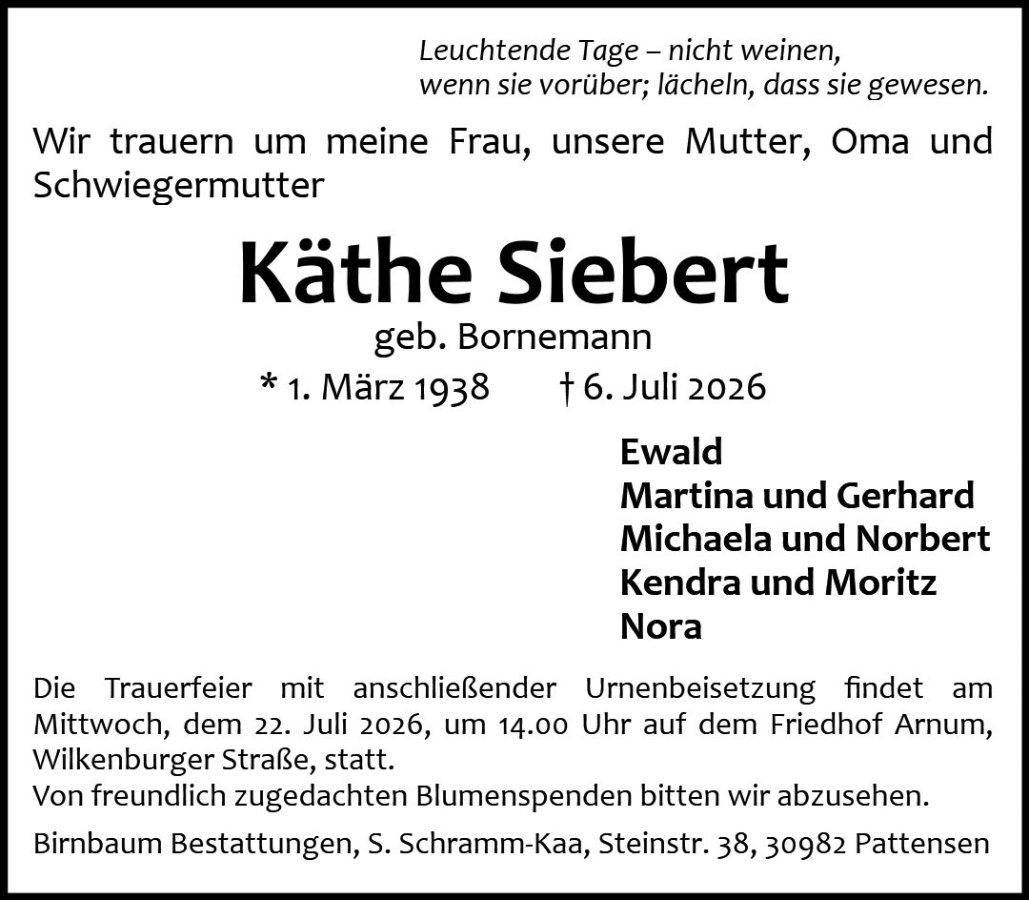 Leuchtende Tage – nicht weinen,
wenn sie vorüber; lächeln, dass sie gewesen.

Wir trauern um meine Frau, unsere Mutter, Oma und Schwiegermutter

Käthe Siebert

geb. Bornemann

* 1. März 1938 † 6. Juli 2026

Ewald
Martina und Gerhard
Michaela und Norbert
Kendra und Moritz
Nora

Die Trauerfeier mit anschließender Urnenbeisetzung findet am Mittwoch, dem 22. Juli 2026, um 14.00 Uhr auf dem Friedhof Arnum, Wilkenburger Straße, statt.
Von freundlich zugedachten Blumenspenden bitten wir abzusehen.

Birnbaum Bestattungen, S. Schramm-Kaa, Steinstr. 38, 30982 Pattensen